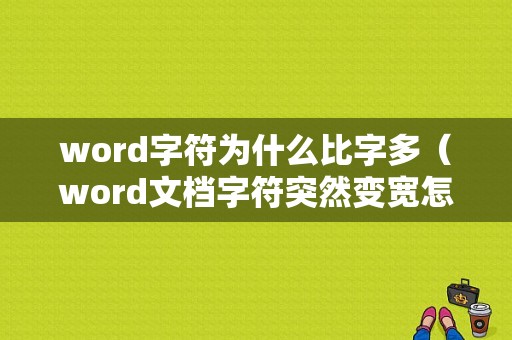 word字符为什么比字多（word文档字符突然变宽怎